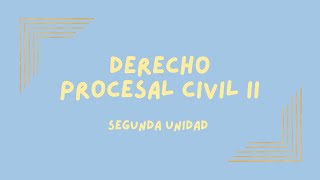 DERECHO PROCESAL CIVIL II

SEGUNDA UNIDAD